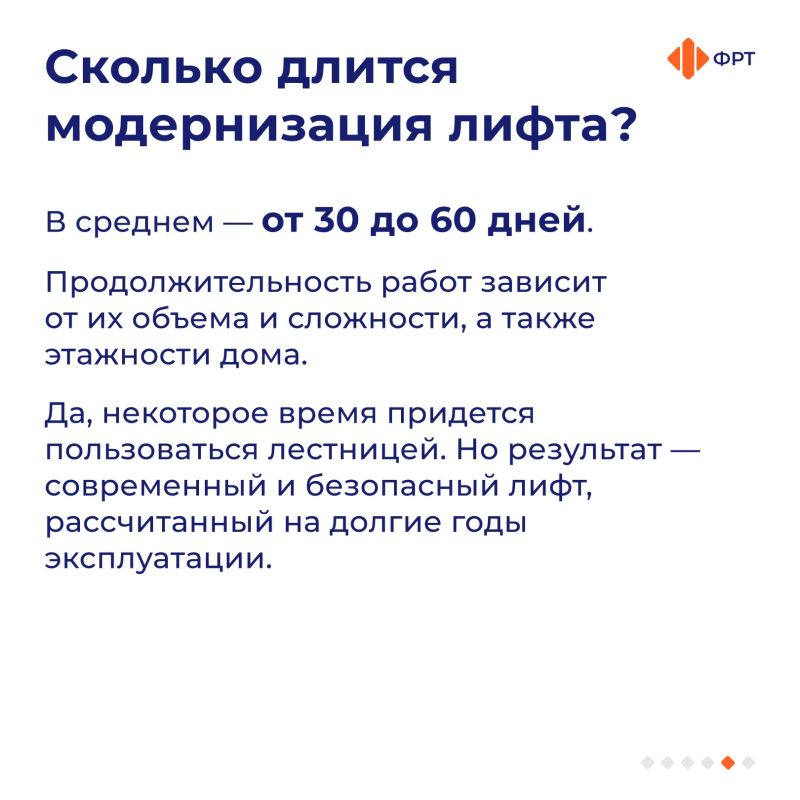 Сколько длится модернизация лифта?

ФРТ

В среднем — от 30 до 60 дней.

Продолжительность работ зависит от их объема и сложности, а также этажности дома.

Да, некоторое время придется пользоваться лестницей. Но результат — современный и безопасный лифт, рассчитанный на долгие годы эксплуатации.